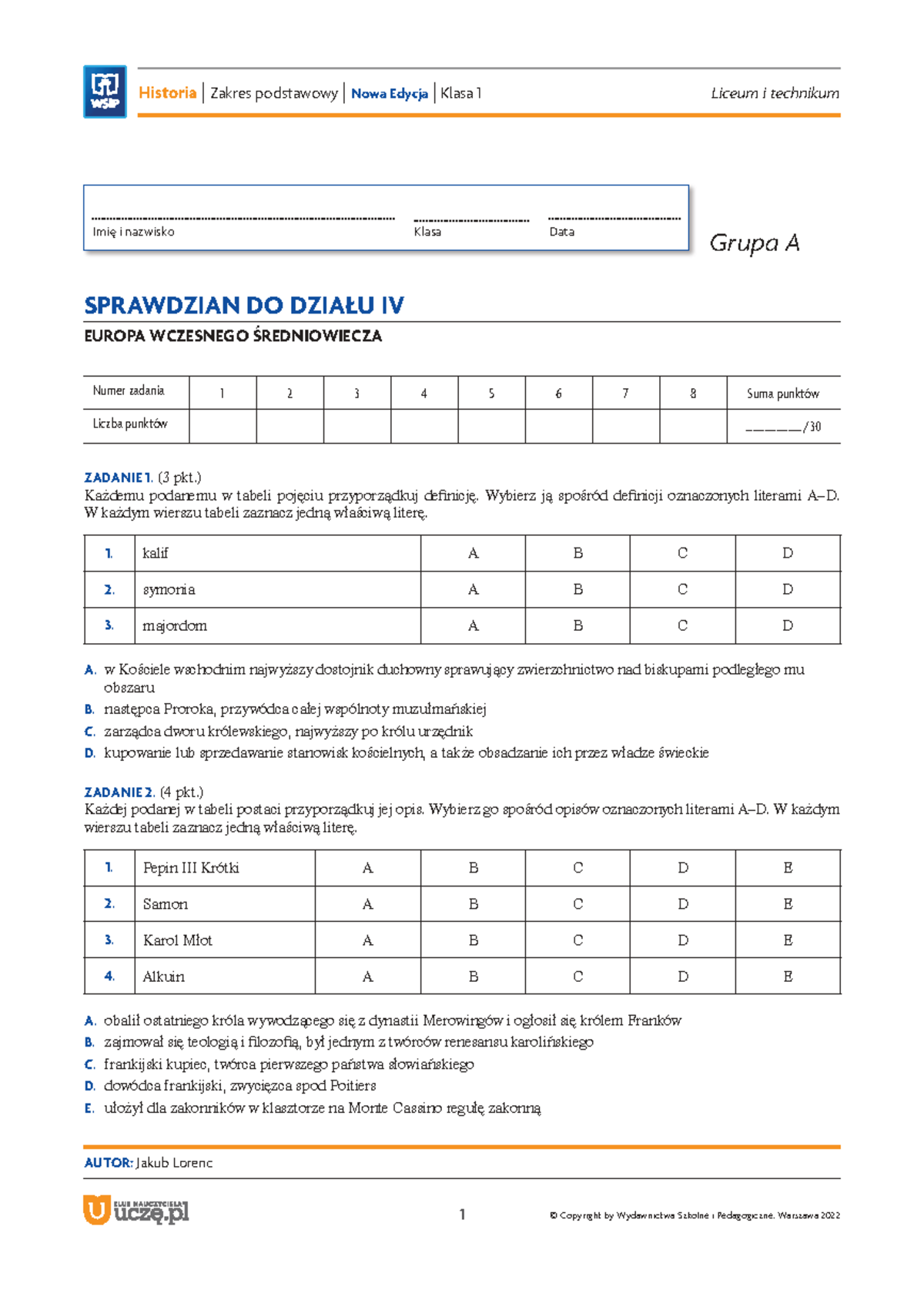 WSiP

Historia | Zakres podstawowy | Nowa Edycja | Klasa 1 Liceum i technikum

Imię i nazwisko Klasa Data

Grupa A

SPRAWDZIAN DO DZIAŁU IV

EUROPA WCZESNEGO ŚREDNIOWIECZA

| Numer zadania | 1 | 2 | 3 | 4 | 5 | 6 | 7 | 8 | Suma punktów |
|---|---|---|---|---|---|---|---|---|---|
| Liczba punktów | | | | | | | | | ______/30 |

ZADANIE 1. (3 pkt.)
Każdemu podanemu w tabeli pojęciu przyporządkuj definicję. Wybierz ją spośród definicji oznaczonych literami A–D. W każdym wierszu tabeli zaznacz jedną właściwą literę.

| 1. | kalif | A | B | C | D |
|---|---|---|---|---|---|
| 2. | symonia | A | B | C | D |
| 3. | majordom | A | B | C | D |

A. w Kościele wschodnim najwyższy dostojnik duchowny sprawujący zwierzchnictwo nad biskupami podległego mu obszaru
B. następca Proroka, przywódca całej wspólnoty muzułmańskiej
C. zarządca dworu królewskiego, najwyższy po królu urzędnik
D. kupowanie lub sprzedawanie stanowisk kościelnych, a także obsadzanie ich przez władze świeckie

ZADANIE 2. (4 pkt.)
Każdej podanej w tabeli postaci przyporządkuj jej opis. Wybierz go spośród opisów oznaczonych literami A–D. W każdym wierszu tabeli zaznacz jedną właściwą literę.

| 1. | Pepin III Krótki | A | B | C | D | E |
|---|---|---|---|---|---|---|
| 2. | Samon | A | B | C | D | E |
| 3. | Karol Młot | A | B | C | D | E |
| 4. | Alkuin | A | B | C | D | E |

A. obalił ostatniego króla wywodzącego się z dynastii Merowingów i ogłosił się królem Franków
B. zajmował się teologią i filozofią, był jednym z twórców renesansu karolińskiego
C. frankijski kupiec, twórca pierwszego państwa słowiańskiego
D. dowódca frankijski, zwycięzca spod Poitiers
E. ułożył dla zakonników w klasztorze na Monte Cassino regułę zakonną

AUTOR: Jakub Lorenc

KLUB NAUCZYCIELA uczę.pl

1

© Copyright by Wydawnictwa Szkolne i Pedagogiczne, Warszawa 2022